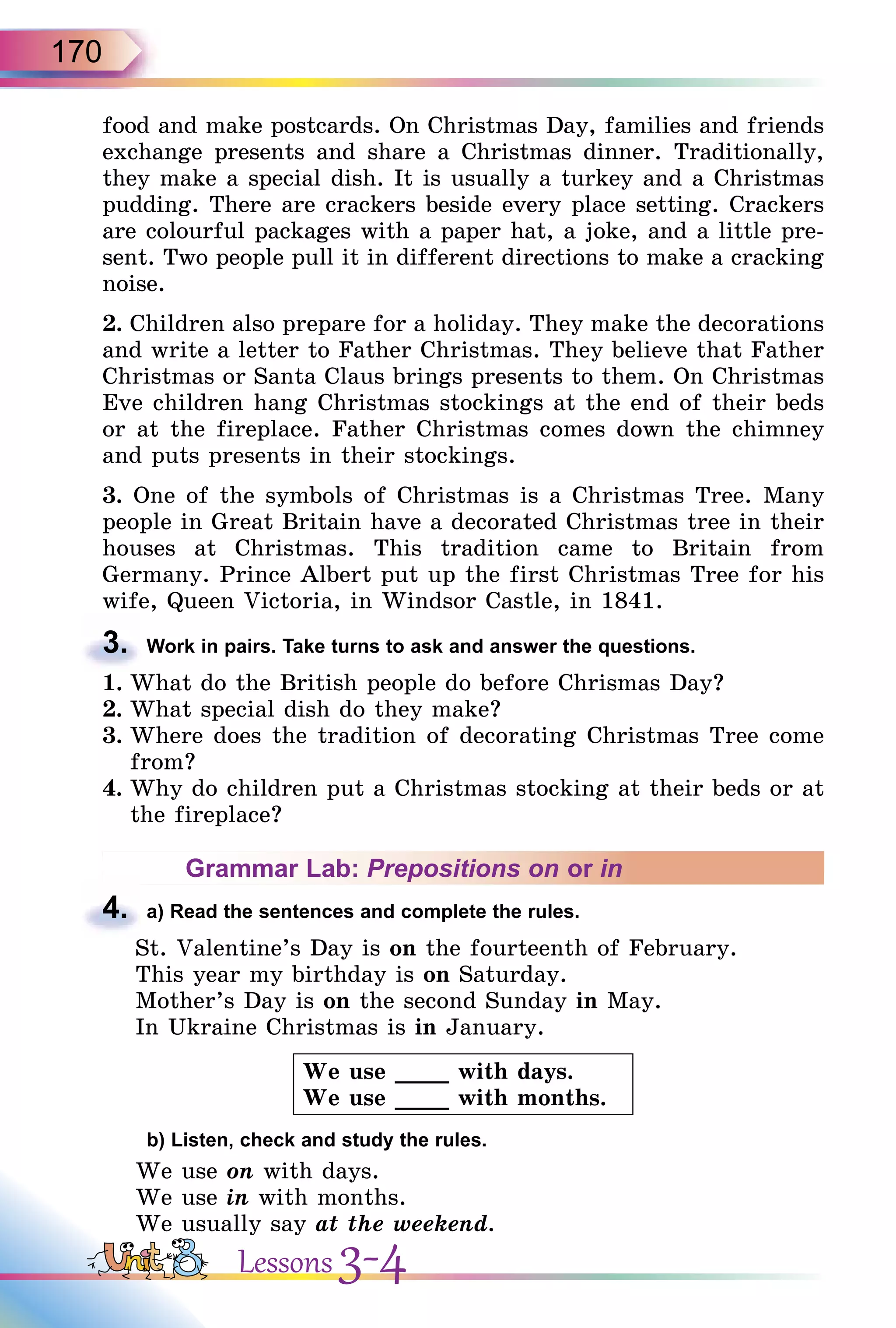 170

food and make postcards. On Christmas Day, families and friends exchange presents and share a Christmas dinner. Traditionally, they make a special dish. It is usually a turkey and a Christmas pudding. There are crackers beside every place setting. Crackers are colourful packages with a paper hat, a joke, and a little present. Two people pull it in different directions to make a cracking noise.

2. Children also prepare for a holiday. They make the decorations and write a letter to Father Christmas. They believe that Father Christmas or Santa Claus brings presents to them. On Christmas Eve children hang Christmas stockings at the end of their beds or at the fireplace. Father Christmas comes down the chimney and puts presents in their stockings.

3. One of the symbols of Christmas is a Christmas Tree. Many people in Great Britain have a decorated Christmas tree in their houses at Christmas. This tradition came to Britain from Germany. Prince Albert put up the first Christmas Tree for his wife, Queen Victoria, in Windsor Castle, in 1841.

3. Work in pairs. Take turns to ask and answer the questions.

1. What do the British people do before Chrismas Day?
2. What special dish do they make?
3. Where does the tradition of decorating Christmas Tree come from?
4. Why do children put a Christmas stocking at their beds or at the fireplace?

Grammar Lab: Prepositions on or in

4. a) Read the sentences and complete the rules.

St. Valentine's Day is on the fourteenth of February.
This year my birthday is on Saturday.
Mother's Day is on the second Sunday in May.
In Ukraine Christmas is in January.

We use ____ with days.
We use ____ with months.

b) Listen, check and study the rules.

We use on with days.
We use in with months.
We usually say at the weekend.

Unit 8 Lessons 3-4